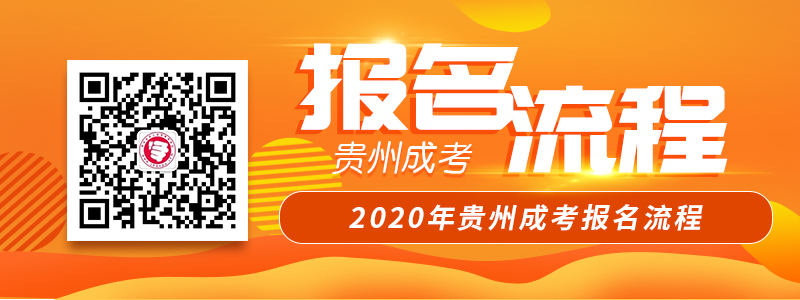 报名流程
贵州成考
2020年贵州成考报名流程